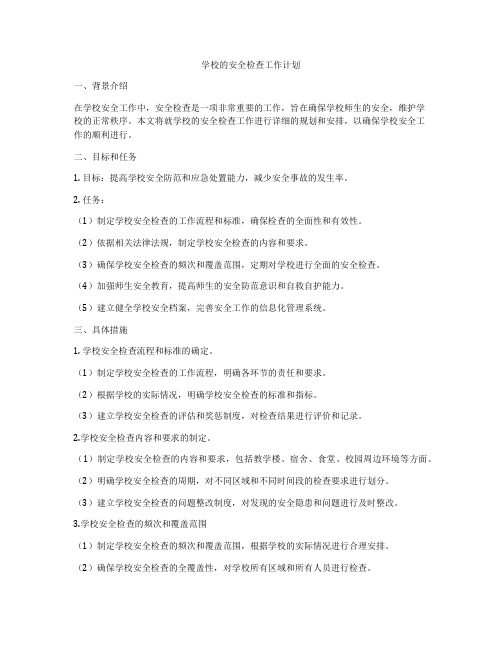 学校的安全检查工作计划

一、背景介绍

在学校安全工作中，安全检查是一项非常重要的工作，旨在确保学校师生的安全，维护学校的正常秩序。本文将就学校的安全检查工作进行详细的规划和安排，以确保学校安全工作的顺利进行。

二、目标和任务

1. 目标：提高学校安全防范和应急处置能力，减少安全事故的发生率。

2. 任务：

（1）制定学校安全检查的工作流程和标准，确保检查的全面性和有效性。

（2）依据相关法律法规，制定学校安全检查的内容和要求。

（3）确保学校安全检查的频次和覆盖范围，定期对学校进行全面的安全检查。

（4）加强师生安全教育，提高师生的安全防范意识和自救自护能力。

（5）建立健全学校安全档案，完善安全工作的信息化管理系统。

三、具体措施

1. 学校安全检查流程和标准的确定。

（1）制定学校安全检查的工作流程，明确各环节的责任和要求。

（2）根据学校的实际情况，明确学校安全检查的标准和指标。

（3）建立学校安全检查的评估和奖惩制度，对检查结果进行评价和记录。

2.学校安全检查内容和要求的制定。

（1）制定学校安全检查的内容和要求，包括教学楼、宿舍、食堂、校园周边环境等方面。

（2）明确学校安全检查的周期，对不同区域和不同时间段的检查要求进行划分。

（3）建立学校安全检查的问题整改制度，对发现的安全隐患和问题进行及时整改。

3.学校安全检查的频次和覆盖范围

（1）制定学校安全检查的频次和覆盖范围，根据学校的实际情况进行合理安排。

（2）确保学校安全检查的全覆盖性，对学校所有区域和所有人员进行检查。